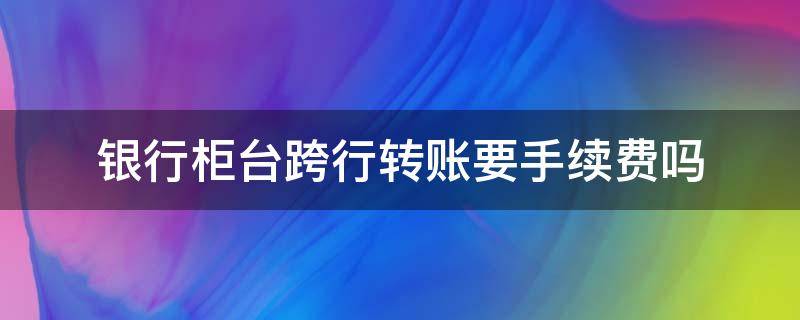 银行柜台跨行转账要手续费吗